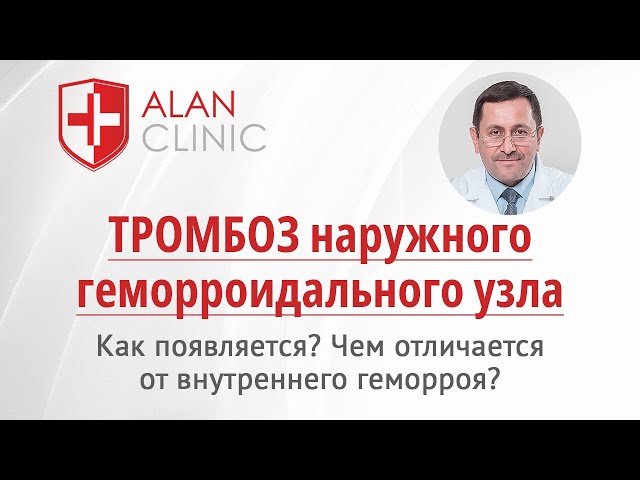 ALAN CLINIC

ТРОМБОЗ наружного геморроидального узла

Как появляется? Чем отличается от внутреннего геморроя?